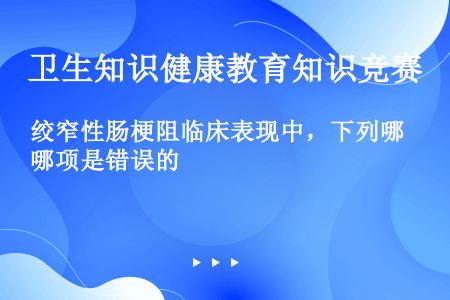 卫生知识健康教育知识竞赛

绞窄性肠梗阻临床表现中，下列哪哪项是错误的

▶ ▶ ▶